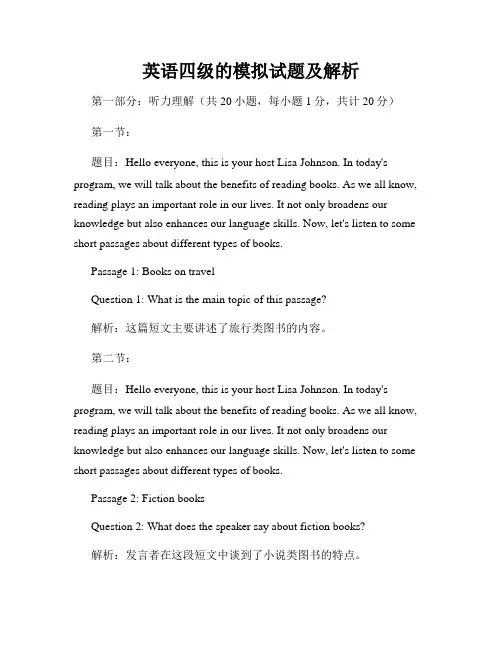 英语四级的模拟试题及解析

第一部分：听力理解（共 20 小题，每小题 1 分，共计 20 分）

第一节：

题目：Hello everyone, this is your host Lisa Johnson. In today's program, we will talk about the benefits of reading books. As we all know, reading plays an important role in our lives. It not only broadens our knowledge but also enhances our language skills. Now, let's listen to some short passages about different types of books.

Passage 1: Books on travel

Question 1: What is the main topic of this passage?

解析：这篇短文主要讲述了旅行类图书的内容。

第二节：

题目：Hello everyone, this is your host Lisa Johnson. In today's program, we will talk about the benefits of reading books. As we all know, reading plays an important role in our lives. It not only broadens our knowledge but also enhances our language skills. Now, let's listen to some short passages about different types of books.

Passage 2: Fiction books

Question 2: What does the speaker say about fiction books?

解析：发言者在这段短文中谈到了小说类图书的特点。